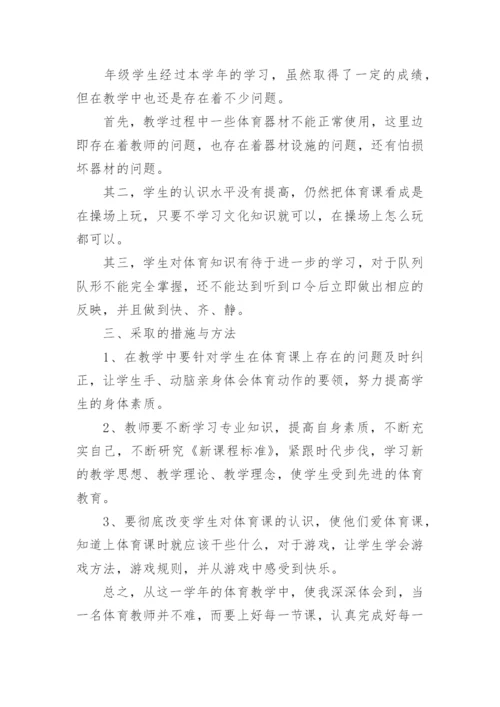 年级学生经过本学年的学习，虽然取得了一定的成绩，但在教学中也还是存在着不少问题。

首先，教学过程中一些体育器材不能正常使用，这里边即存在着教师的问题，也存在着器材设施的问题，还有怕损坏器材的问题。

其二，学生的认识水平没有提高，仍然把体育课看成是在操场上玩，只要不学习文化知识就可以，在操场上怎么玩都可以。

其三，学生对体育知识有待于进一步的学习，对于队列队形不能完全掌握，还不能达到听到口令后立即做出相应的反映，并且做到快、齐、静。

三、采取的措施与方法

1、在教学中要针对学生在体育课上存在的问题及时纠正，让学生手、动脑亲身体会体育动作的要领，努力提高学生的身体素质。

2、教师要不断学习专业知识，提高自身素质，不断充实自己，不断研究《新课程标准》，紧跟时代步伐，学习新的教学思想、教学理论、教学理念，使学生受到先进的体育教育。

3、要彻底改变学生对体育课的认识，使他们爱体育课，知道上体育课时就应该干些什么，对于游戏，让学生学会游戏方法，游戏规则，并从游戏中感受到快乐。

总之，从这一学年的体育教学中，使我深深体会到，当一名体育教师并不难，而要上好每一节课，认真完成好每一